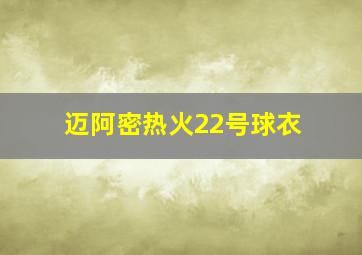 迈阿密热火22号球衣